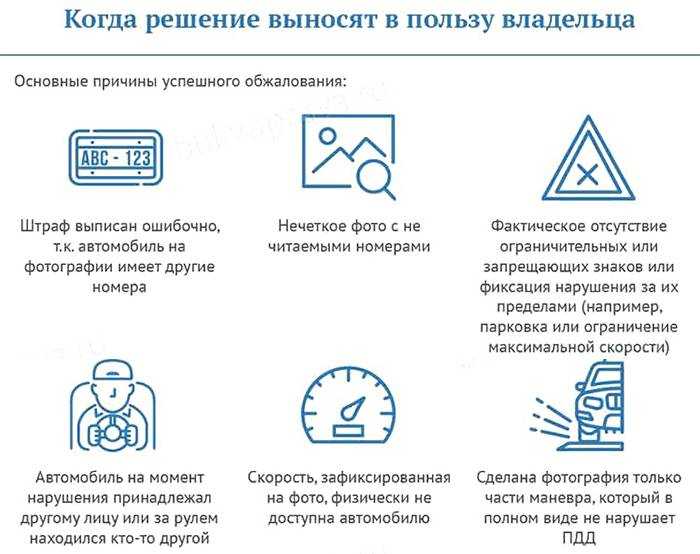 Когда решение выносят в пользу владельца

Основные причины успешного обжалования:

ABC - 123

Штраф выписан ошибочно, т.к. автомобиль на фотографии имеет другие номера

Нечеткое фото с не читаемыми номерами

Фактическое отсутствие ограничительных или запрещающих знаков или фиксация нарушения за их пределами (например, парковка или ограничение максимальной скорости)

Автомобиль на момент нарушения принадлежал другому лицу или за рулем находился кто-то другой

Скорость, зафиксированная на фото, физически не доступна автомобилю

Сделана фотография только части маневра, который в полном виде не нарушает ПДД